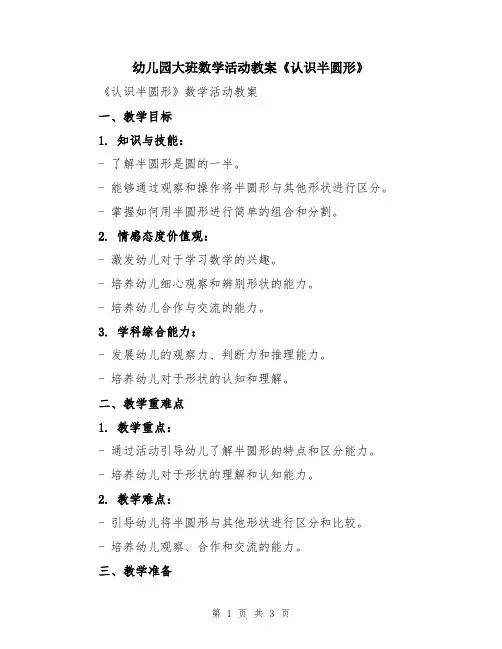 幼儿园大班数学活动教案《认识半圆形》

《认识半圆形》数学活动教案

一、教学目标

1. 知识与技能：

- 了解半圆形是圆的一半。

- 能够通过观察和操作将半圆形与其他形状进行区分。

- 掌握如何用半圆形进行简单的组合和分割。

2. 情感态度价值观：

- 激发幼儿对于学习数学的兴趣。

- 培养幼儿细心观察和辨别形状的能力。

- 培养幼儿合作与交流的能力。

3. 学科综合能力：

- 发展幼儿的观察力、判断力和推理能力。

- 培养幼儿对于形状的认知和理解。

二、教学重难点

1. 教学重点：

- 通过活动引导幼儿了解半圆形的特点和区分能力。

- 培养幼儿对于形状的理解和认知能力。

2. 教学难点：

- 引导幼儿将半圆形与其他形状进行区分和比较。

- 培养幼儿观察、合作和交流的能力。

三、教学准备

第 1 页 共 3 页